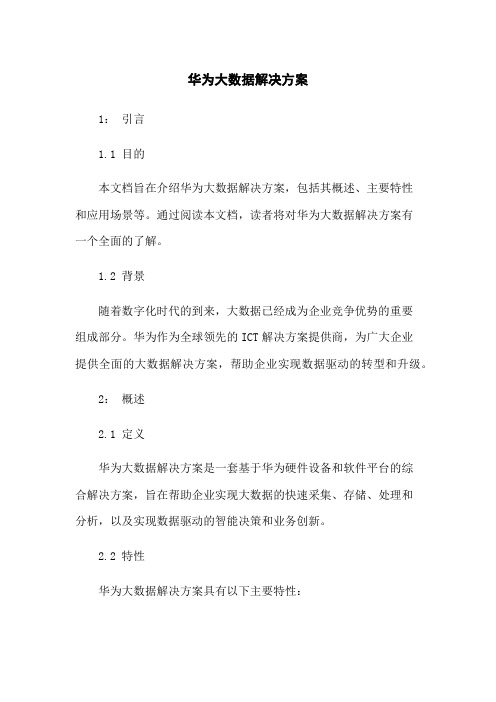 华为大数据解决方案

1： 引言

1.1 目的

本文档旨在介绍华为大数据解决方案，包括其概述、主要特性和应用场景等。通过阅读本文档，读者将对华为大数据解决方案有一个全面的了解。

1.2 背景

随着数字化时代的到来，大数据已经成为企业竞争优势的重要组成部分。华为作为全球领先的ICT解决方案提供商，为广大企业提供全面的大数据解决方案，帮助企业实现数据驱动的转型和升级。

2： 概述

2.1 定义

华为大数据解决方案是一套基于华为硬件设备和软件平台的综合解决方案，旨在帮助企业实现大数据的快速采集、存储、处理和分析，以及实现数据驱动的智能决策和业务创新。

2.2 特性

华为大数据解决方案具有以下主要特性：